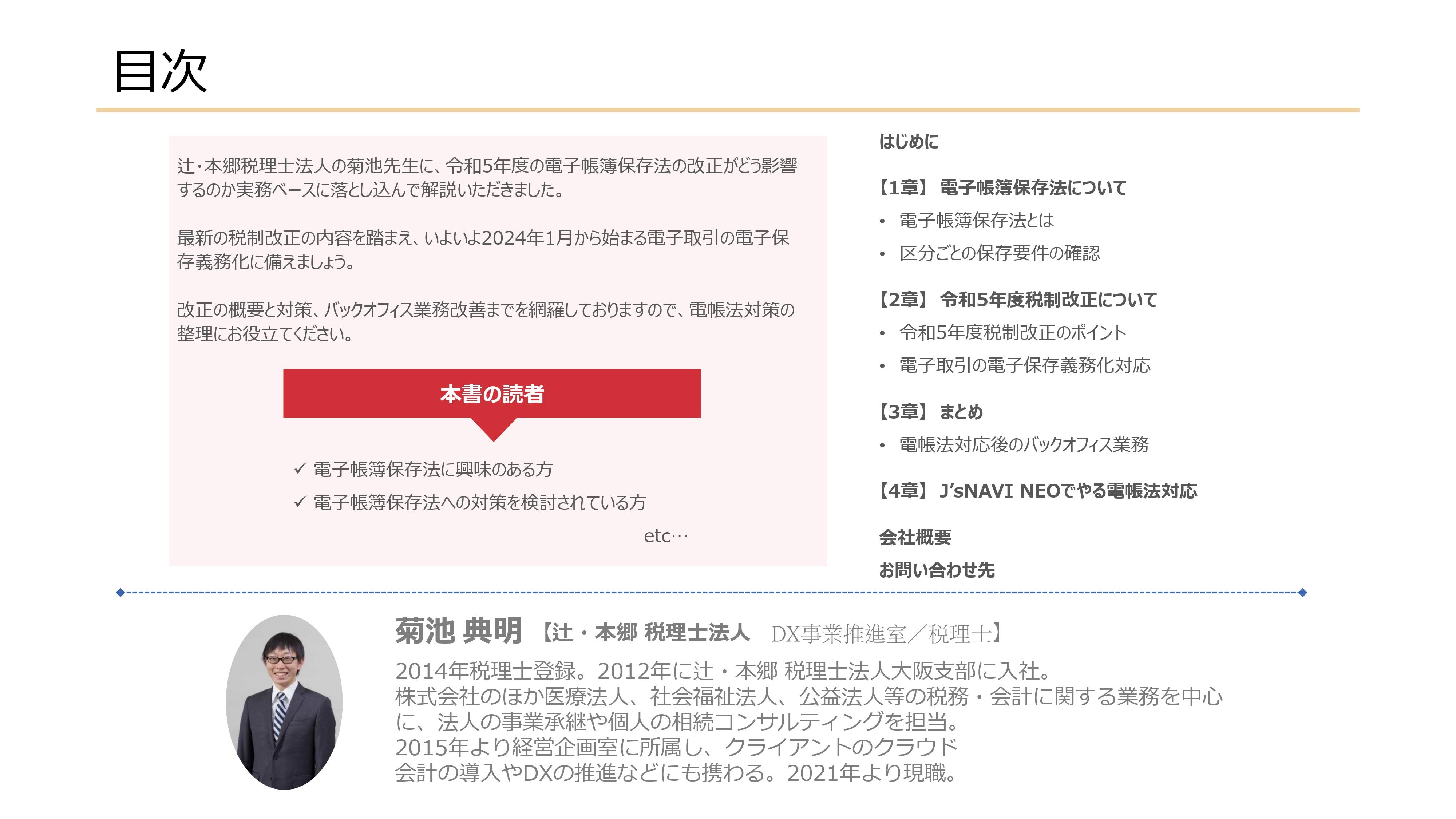 目次

辻・本郷税理士法人の菊池先生に、令和5年度の電子帳簿保存法の改正がどう影響するのか実務ベースに落とし込んで解説いただきました。

最新の税制改正の内容を踏まえ、いよいよ2024年1月から始まる電子取引の電子保存義務化に備えましょう。

改正の概要と対策、バックオフィス業務改善までを網羅しておりますので、電帳法対策の整理にお役立てください。

本書の読者

✓ 電子帳簿保存法に興味のある方
✓ 電子帳簿保存法への対策を検討されている方
etc…

はじめに

【1章】 電子帳簿保存法について
• 電子帳簿保存法とは
• 区分ごとの保存要件の確認

【2章】 令和5年度税制改正について
• 令和5年度税制改正のポイント
• 電子取引の電子保存義務化対応

【3章】 まとめ
• 電帳法対応後のバックオフィス業務

【4章】 J’sNAVI NEOでやる電帳法対応

会社概要
お問い合わせ先

菊池 典明 【辻・本郷 税理士法人 DX事業推進室／税理士】
2014年税理士登録。2012年に辻・本郷 税理士法人大阪支部に入社。
株式会社のほか医療法人、社会福祉法人、公益法人等の税務・会計に関する業務を中心に、法人の事業承継や個人の相続コンサルティングを担当。
2015年より経営企画室に所属し、クライアントのクラウド会計の導入やDXの推進などにも携わる。2021年より現職。